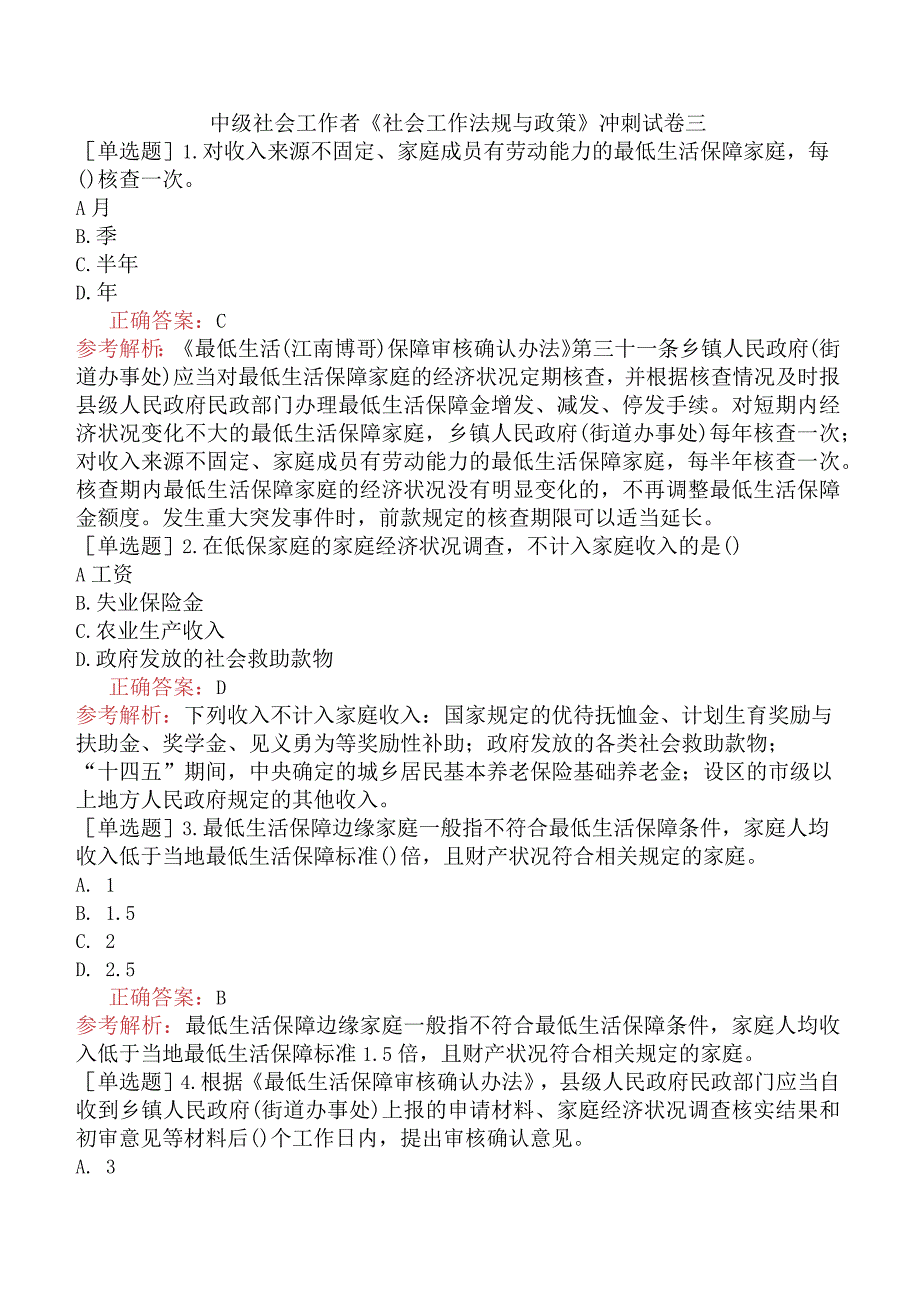 中级社会工作者《社会工作法规与政策》冲刺试卷三

［单选题］1.对收入来源不固定、家庭成员有劳动能力的最低生活保障家庭，每()核查一次。
A 月
B.季
C.半年
D.年
正确答案：C
参考解析：《最低生活(江南博哥)保障审核确认办法》第三十一条乡镇人民政府(街道办事处)应当对最低生活保障家庭的经济状况定期核查，并根据核查情况及时报县级人民政府民政部门办理最低生活保障金增发、减发、停发手续。对短期内经济状况变化不大的最低生活保障家庭，乡镇人民政府(街道办事处)每年核查一次；对收入来源不固定、家庭成员有劳动能力的最低生活保障家庭，每半年核查一次。核查期内最低生活保障家庭的经济状况没有明显变化的，不再调整最低生活保障金额度。发生重大突发事件时，前款规定的核查期限可以适当延长。

［单选题］2.在低保家庭的家庭经济状况调查，不计入家庭收入的是()
A 工资
B.失业保险金
C.农业生产收入
D.政府发放的社会救助款物
正确答案：D
参考解析：下列收入不计入家庭收入：国家规定的优待抚恤金、计划生育奖励与扶助金、奖学金、见义勇为等奖励性补助；政府发放的各类社会救助款物；“十四五”期间，中央确定的城乡居民基本养老保险基础养老金；设区的市级以上地方人民政府规定的其他收入。

［单选题］3.最低生活保障边缘家庭一般指不符合最低生活保障条件，家庭人均收入低于当地最低生活保障标准()倍，且财产状况符合相关规定的家庭。
A. 1
B. 1.5
C. 2
D. 2.5
正确答案：B
参考解析：最低生活保障边缘家庭一般指不符合最低生活保障条件，家庭人均收入低于当地最低生活保障标准1.5倍，且财产状况符合相关规定的家庭。

［单选题］4.根据《最低生活保障审核确认办法》，县级人民政府民政部门应当自收到乡镇人民政府(街道办事处)上报的申请材料、家庭经济状况调查核实结果和初审意见等材料后()个工作日内，提出审核确认意见。
A. 3